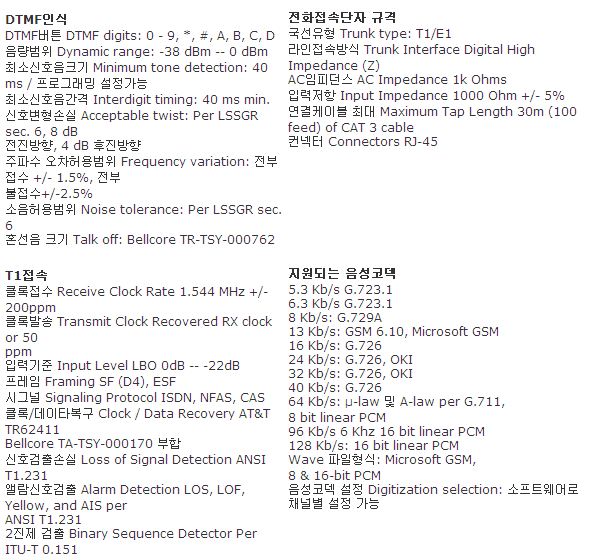 DTMF인식
DTMF버튼 DTMF digits: 0 - 9, *, #, A, B, C, D
음량범위 Dynamic range: -38 dBm -- 0 dBm
최소신호음크기 Minimum tone detection: 40 ms / 프로그래밍 설정가능
최소신호음간격 Interdigit timing: 40 ms min.
신호변형손실 Acceptable twist: Per LSSGR sec. 6, 8 dB
전진방향, 4 dB 후진방향
주파수 오차허용범위 Frequency variation: 전부 접수 +/- 1.5%, 전부
불접수+/-2.5%
소음허용범위 Noise tolerance: Per LSSGR sec. 6
혼선음 크기 Talk off: Bellcore TR-TSY-000762

T1접속
클록접수 Receive Clock Rate 1.544 MHz +/- 200ppm
클록발송 Transmit Clock Recovered RX clock or 50
ppm
입력기준 Input Level LBO 0dB -- -22dB
프레임 Framing SF (D4), ESF
시그널 Signaling Protocol ISDN, NFAS, CAS
클록/데이타복구 Clock / Data Recovery AT&T TR62411
Bellcore TA-TSY-000170 부합
신호검출손실 Loss of Signal Detection ANSI T1.231
앨람신호검출 Alarm Detection LOS, LOF, Yellow, and AIS per
ANSI T1.231
2진제 검출 Binary Sequence Detector Per ITU-T 0.151

전화접속단자 규격
국선유형 Trunk type: T1/E1
라인접속방식 Trunk Interface Digital High Impedance (Z)
AC임피던스 AC Impedance 1k Ohms
입력저항 Input Impedance 1000 Ohm +/- 5%
연결케이블 최대 Maximum Tap Length 30m (100 feed) of CAT 3 cable
컨넥터 Connectors RJ-45

지원되는 음성코덱
5.3 Kb/s G.723.1
6.3 Kb/s G.723.1
8 Kb/s: G.729A
13 Kb/s: GSM 6.10, Microsoft GSM
16 Kb/s: G.726
24 Kb/s: G.726, OKI
32 Kb/s: G.726, OKI
40 Kb/s: G.726
64 Kb/s: μ-law 및 A-law per G.711,
8 bit linear PCM
96 Kb/s 6 Khz 16 bit linear PCM
128 Kb/s: 16 bit linear PCM
Wave 파일형식: Microsoft GSM,
8 & 16-bit PCM
음성코덱 설정 Digitization selection: 소프트웨어로 채널별 설정 가능